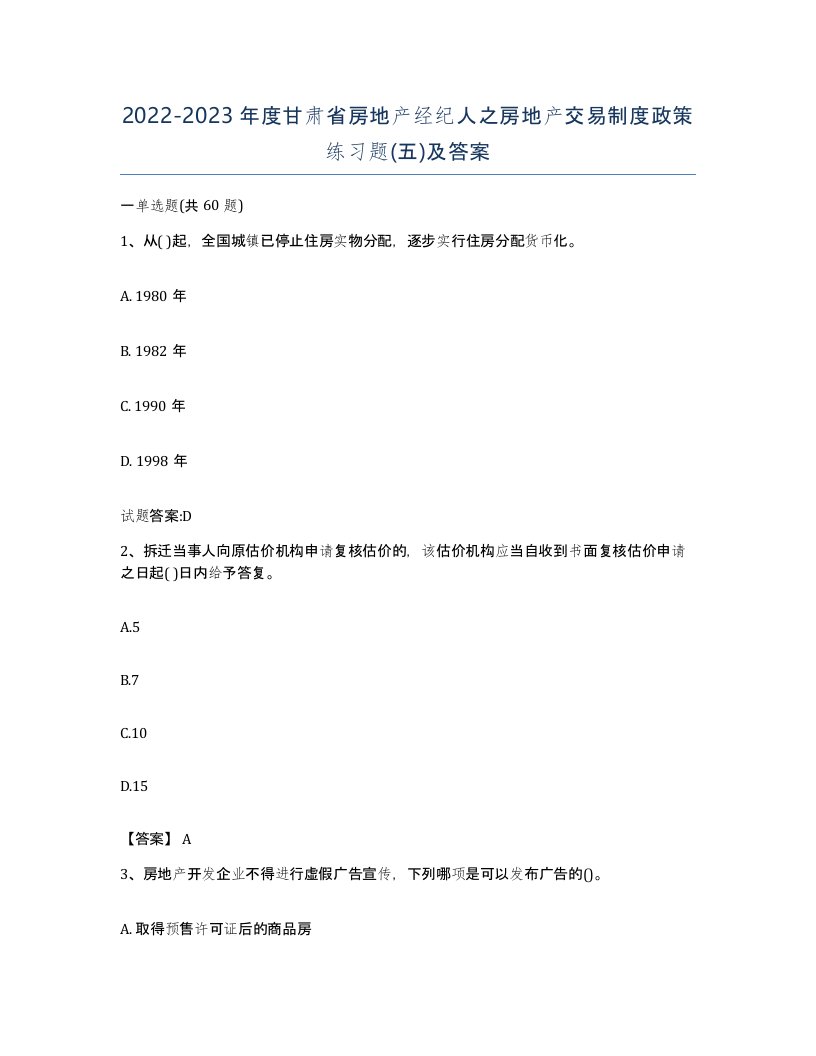 2022-2023年度甘肃省房地产经纪人之房地产交易制度政策练习题(五)及答案

一单选题(共 60 题)

1、从( )起，全国城镇已停止住房实物分配，逐步实行住房分配货币化。

A. 1980 年

B. 1982 年

C. 1990 年

D. 1998 年

试题答案:D

2、拆迁当事人向原估价机构申请复核估价的，该估价机构应当自收到书面复核估价申请之日起( )日内给予答复。

A.5

B.7

C.10

D.15

【答案】 A

3、房地产开发企业不得进行虚假广告宣传，下列哪项是可以发布广告的()。

A. 取得预售许可证后的商品房